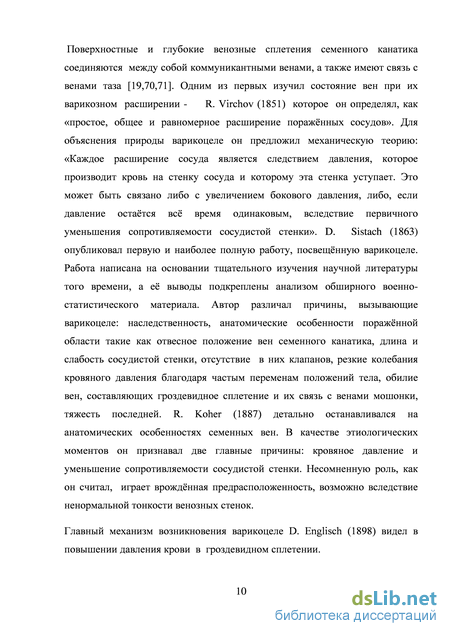 Поверхностные и глубокие венозные сплетения семенного канатика соединяются между собой коммуникантными венами, а также имеют связь с венами таза [19,70,71]. Одним из первых изучил состояние вен при их варикозном расширении - R. Virchov (1851) которое он определял, как «простое, общее и равномерное расширение поражённых сосудов». Для объяснения природы варикоцеле он предложил механическую теорию: «Каждое расширение сосуда является следствием давления, которое производит кровь на стенку сосуда и которому эта стенка уступает. Это может быть связано либо с увеличением бокового давления, либо, если давление остаётся всё время одинаковым, вследствие первичного уменьшения сопротивляемости сосудистой стенки». D. Sistach (1863) опубликовал первую и наиболее полную работу, посвещённую варикоцеле. Работа написана на основании тщательного изучения научной литературы того времени, а её выводы подкреплены анализом обширного военно-статистического материала. Автор различал причины, вызывающие варикоцеле: наследственность, анатомические особенности поражённой области такие как отвесное положение вен семенного канатика, длина и слабость сосудистой стенки, отсутствие в них клапанов, резкие колебания кровяного давления благодаря частым переменам положений тела, обилие вен, составляющих гроздевидное сплетение и их связь с венами мошонки, тяжесть последней. R. Koher (1887) детально останавливался на анатомических особенностях семенных вен. В качестве этиологических моментов он признавал две главные причины: кровяное давление и уменьшение сопротивляемости сосудистой стенки. Несомненную роль, как он считал, играет врождённая предрасположенность, возможно вследствие ненормальной тонкости венозных стенок.

Главный механизм возникновения варикоцеле D. Englisch (1898) видел в повышении давления крови в гроздевидном сплетении.

10

dsLib.net
библиотека диссертаций